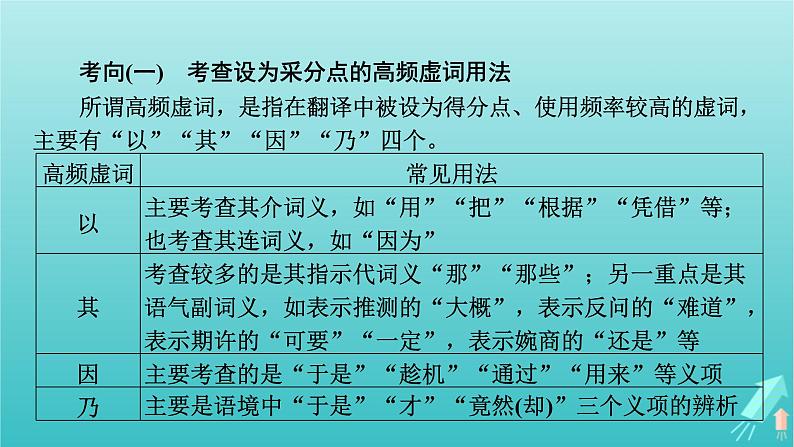 考向(一) 考查设为采分点的高频虚词用法

所谓高频虚词，是指在翻译中被设为得分点、使用频率较高的虚词，主要有“以”“其”“因”“乃”四个。

| 高频虚词 | 常见用法 |
|---|---|
| 以 | 主要考查其介词义，如“用”“把”“根据”“凭借”等；也考查其连词义，如“因为” |
| 其 | 考查较多的是其指示代词义“那”“那些”；另一重点是其语气副词义，如表示推测的“大概”，表示反问的“难道”，表示期许的“可要”“一定”，表示婉商的“还是”等 |
| 因 | 主要考查的是“于是”“趁机”“通过”“用来”等义项 |
| 乃 | 主要是语境中“于是”“才”“竟然(却)”三个义项的辨析 |